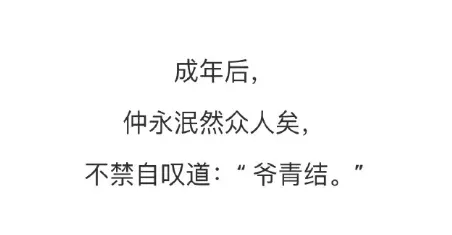 成年后，

仲永泯然众人矣，

不禁自叹道：“ 爷青结。”